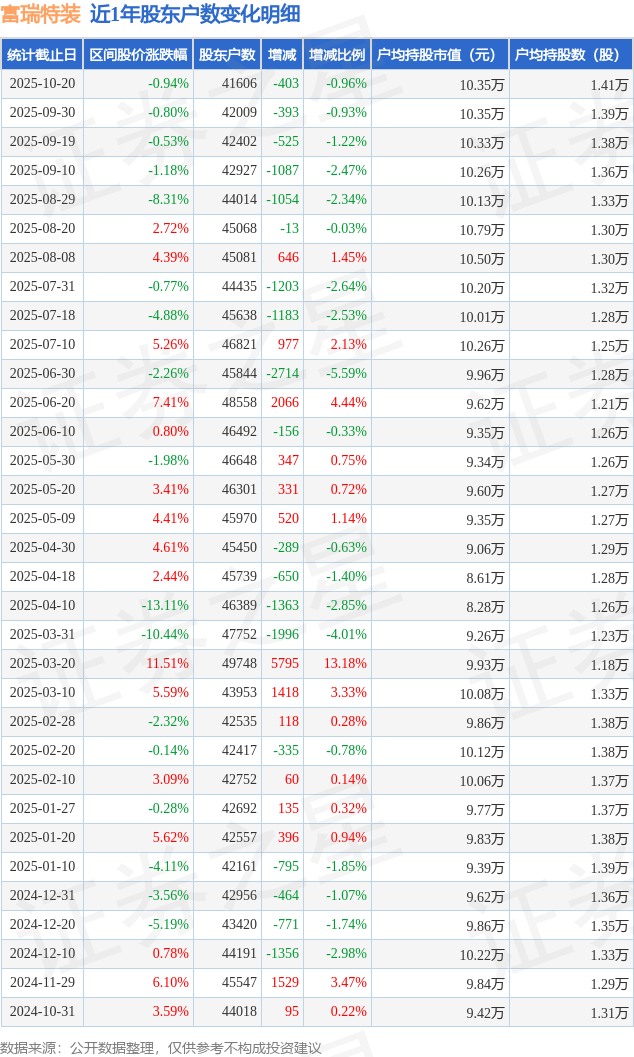 富瑞特装 近1年股东户数变化明细

| 统计截止日 | 区间股价涨跌幅 | 股东户数 | 增减 | 增减比例 | 户均持股市值（元） | 户均持股数（股） |
|---|---|---|---|---|---|---|
| 2025-10-20 | -0.94% | 41606 | -403 | -0.96% | 10.35万 | 1.41万 |
| 2025-09-30 | -0.80% | 42009 | -393 | -0.93% | 10.35万 | 1.39万 |
| 2025-09-19 | -0.53% | 42402 | -525 | -1.22% | 10.33万 | 1.38万 |
| 2025-09-10 | -1.18% | 42927 | -1087 | -2.47% | 10.26万 | 1.36万 |
| 2025-08-29 | -8.31% | 44014 | -1054 | -2.34% | 10.13万 | 1.33万 |
| 2025-08-20 | 2.72% | 45068 | -13 | -0.03% | 10.79万 | 1.30万 |
| 2025-08-08 | 4.39% | 45081 | 646 | 1.45% | 10.50万 | 1.30万 |
| 2025-07-31 | -0.77% | 44435 | -1203 | -2.64% | 10.20万 | 1.32万 |
| 2025-07-18 | -4.88% | 45638 | -1183 | -2.53% | 10.01万 | 1.28万 |
| 2025-07-10 | 5.26% | 46821 | 977 | 2.13% | 10.26万 | 1.25万 |
| 2025-06-30 | -2.26% | 45844 | -2714 | -5.59% | 9.96万 | 1.28万 |
| 2025-06-20 | 7.41% | 48558 | 2066 | 4.44% | 9.62万 | 1.21万 |
| 2025-06-10 | 0.80% | 46492 | -156 | -0.33% | 9.35万 | 1.26万 |
| 2025-05-30 | -1.98% | 46648 | 347 | 0.75% | 9.34万 | 1.26万 |
| 2025-05-20 | 3.41% | 46301 | 331 | 0.72% | 9.60万 | 1.27万 |
| 2025-05-09 | 4.41% | 45970 | 520 | 1.14% | 9.35万 | 1.27万 |
| 2025-04-30 | 4.61% | 45450 | -289 | -0.63% | 9.06万 | 1.29万 |
| 2025-04-18 | 2.44% | 45739 | -650 | -1.40% | 8.61万 | 1.28万 |
| 2025-04-10 | -13.11% | 46389 | -1363 | -2.85% | 8.28万 | 1.26万 |
| 2025-03-31 | -10.44% | 47752 | -1996 | -4.01% | 9.26万 | 1.23万 |
| 2025-03-20 | 11.51% | 49748 | 5795 | 13.18% | 9.93万 | 1.18万 |
| 2025-03-10 | 5.59% | 43953 | 1418 | 3.33% | 10.08万 | 1.33万 |
| 2025-02-28 | -2.32% | 42535 | 118 | 0.28% | 9.86万 | 1.38万 |
| 2025-02-20 | -0.14% | 42417 | -335 | -0.78% | 10.12万 | 1.38万 |
| 2025-02-10 | 3.09% | 42752 | 60 | 0.14% | 10.06万 | 1.37万 |
| 2025-01-27 | -0.28% | 42692 | 135 | 0.32% | 9.77万 | 1.37万 |
| 2025-01-20 | 5.62% | 42557 | 396 | 0.94% | 9.83万 | 1.38万 |
| 2025-01-10 | -4.11% | 42161 | -795 | -1.85% | 9.39万 | 1.39万 |
| 2024-12-31 | -3.56% | 42956 | -464 | -1.07% | 9.62万 | 1.36万 |
| 2024-12-20 | -5.19% | 43420 | -771 | -1.74% | 9.86万 | 1.35万 |
| 2024-12-10 | 0.78% | 44191 | -1356 | -2.98% | 10.22万 | 1.33万 |
| 2024-11-29 | 6.10% | 45547 | 1529 | 3.47% | 9.84万 | 1.29万 |
| 2024-10-31 | 3.59% | 44018 | 95 | 0.22% | 9.42万 | 1.31万 |

数据来源：公开数据整理，仅供参考不构成投资建议